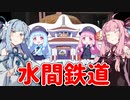 水間鉄道